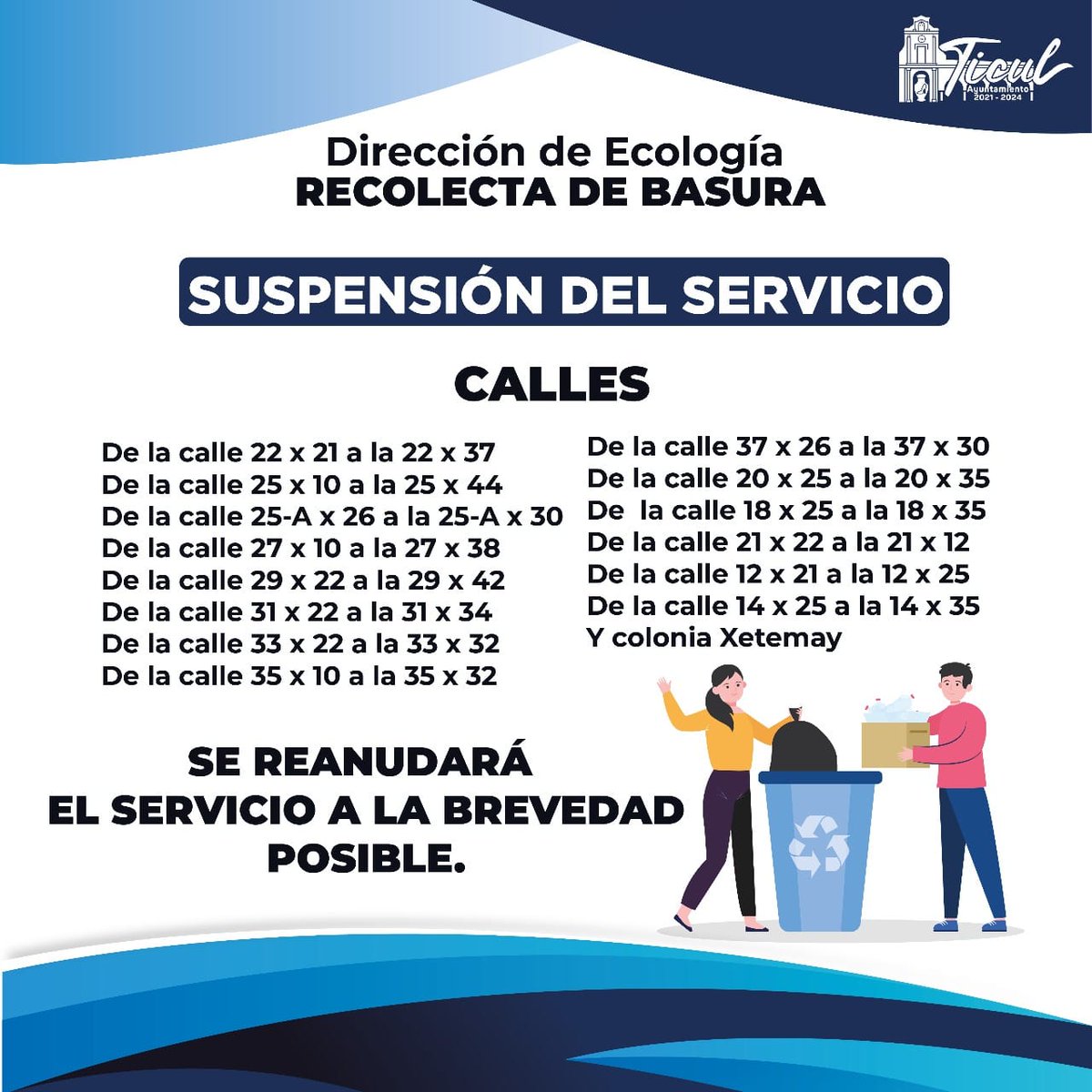 Ticul
Ayuntamiento
2021 - 2024

Dirección de Ecología
RECOLECTA DE BASURA

SUSPENSIÓN DEL SERVICIO

CALLES

De la calle 22 x 21 a la 22 x 37
De la calle 25 x 10 a la 25 x 44
De la calle 25-A x 26 a la 25-A x 30
De la calle 27 x 10 a la 27 x 38
De la calle 29 x 22 a la 29 x 42
De la calle 31 x 22 a la 31 x 34
De la calle 33 x 22 a la 33 x 32
De la calle 35 x 10 a la 35 x 32

De la calle 37 x 26 a la 37 x 30
De la calle 20 x 25 a la 20 x 35
De la calle 18 x 25 a la 18 x 35
De la calle 21 x 22 a la 21 x 12
De la calle 12 x 21 a la 12 x 25
De la calle 14 x 25 a la 14 x 35
Y colonia Xetemay

SE REANUDARÁ
EL SERVICIO A LA BREVEDAD
POSIBLE.